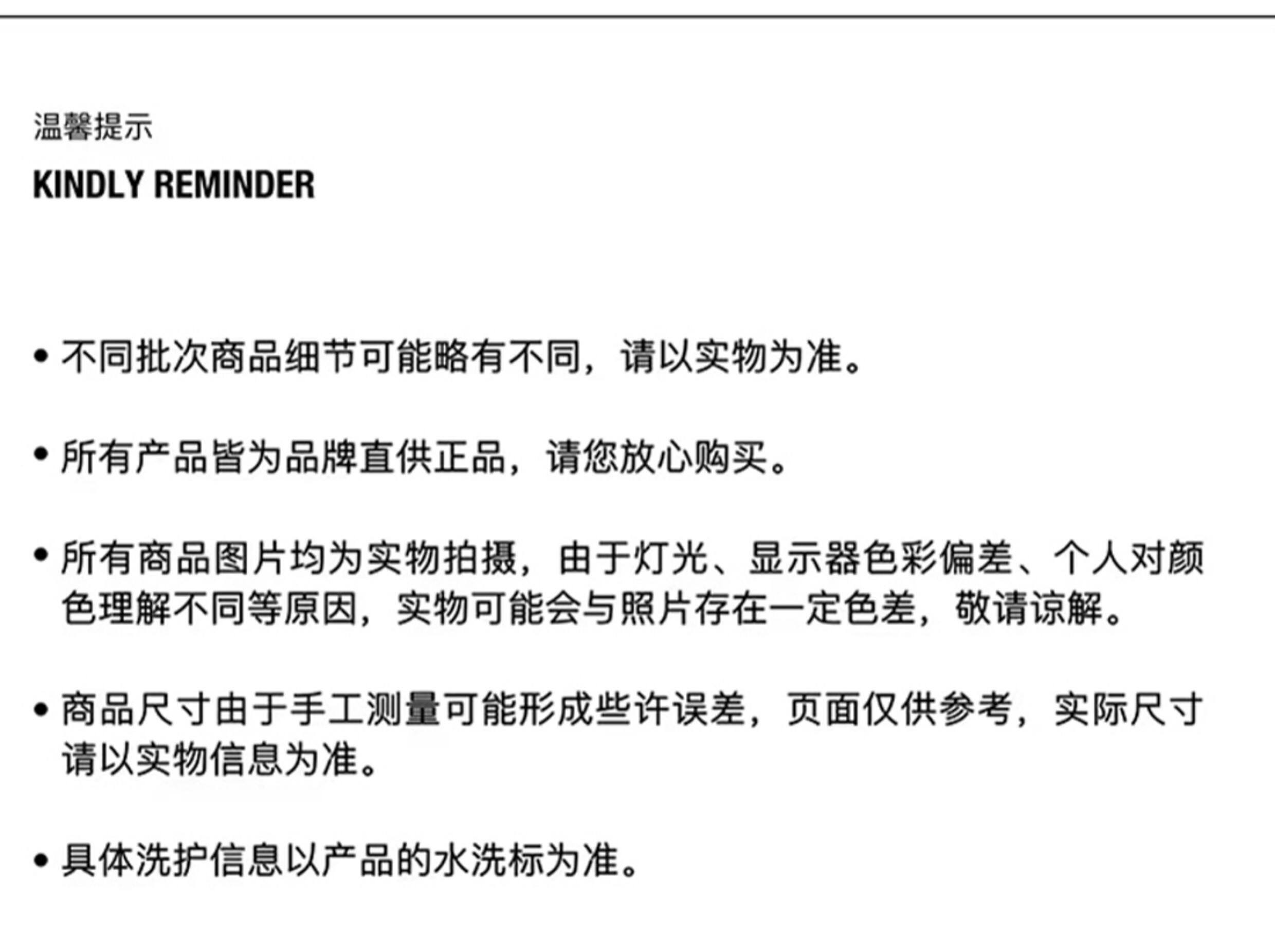 温馨提示

KINDLY REMINDER

• 不同批次商品细节可能略有不同，请以实物为准。

• 所有产品皆为品牌直供正品，请您放心购买。

• 所有商品图片均为实物拍摄，由于灯光、显示器色彩偏差、个人对颜色理解不同等原因，实物可能会与照片存在一定色差，敬请谅解。

• 商品尺寸由于手工测量可能形成些许误差，页面仅供参考，实际尺寸请以实物信息为准。

• 具体洗护信息以产品的水洗标为准。